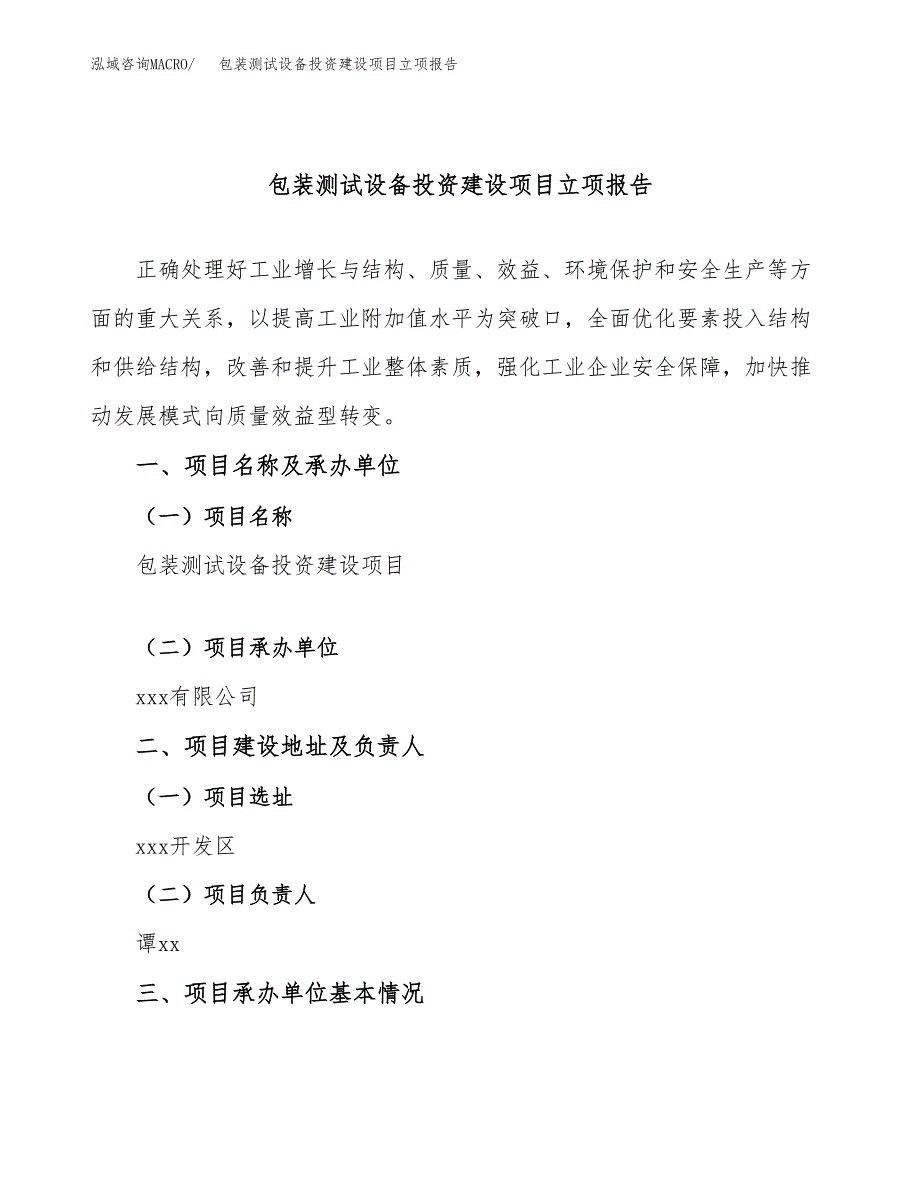 泓域咨询MACRO/ 包装测试设备投资建设项目立项报告

包装测试设备投资建设项目立项报告

正确处理好工业增长与结构、质量、效益、环境保护和安全生产等方面的重大关系，以提高工业附加值水平为突破口，全面优化要素投入结构和供给结构，改善和提升工业整体素质，强化工业企业安全保障，加快推动发展模式向质量效益型转变。

一、项目名称及承办单位

（一）项目名称

包装测试设备投资建设项目

（二）项目承办单位

xxx有限公司

二、项目建设地址及负责人

（一）项目选址

xxx开发区

（二）项目负责人

谭xx

三、项目承办单位基本情况